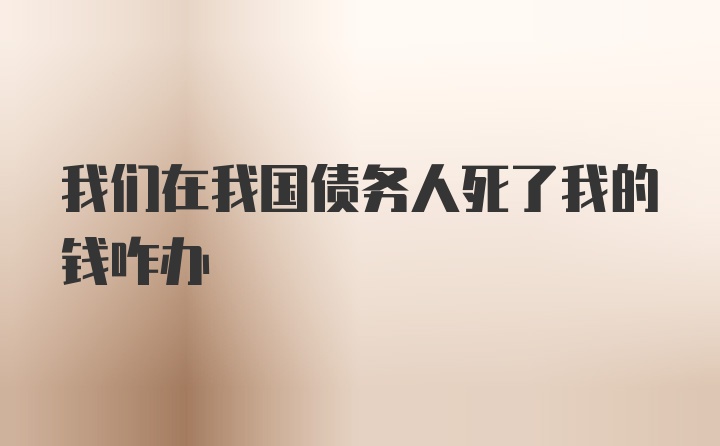 我们在我国债务人死了我的钱咋办